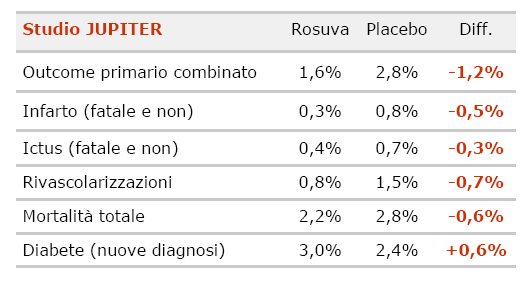 | Studio JUPITER | Rosuva | Placebo | Diff. |
|---|---|---|---|
| Outcome primario combinato | 1,6% | 2,8% | -1,2% |
| Infarto (fatale e non) | 0,3% | 0,8% | -0,5% |
| Ictus (fatale e non) | 0,4% | 0,7% | -0,3% |
| Rivascolarizzazioni | 0,8% | 1,5% | -0,7% |
| Mortalità totale | 2,2% | 2,8% | -0,6% |
| Diabete (nuove diagnosi) | 3,0% | 2,4% | +0,6% |